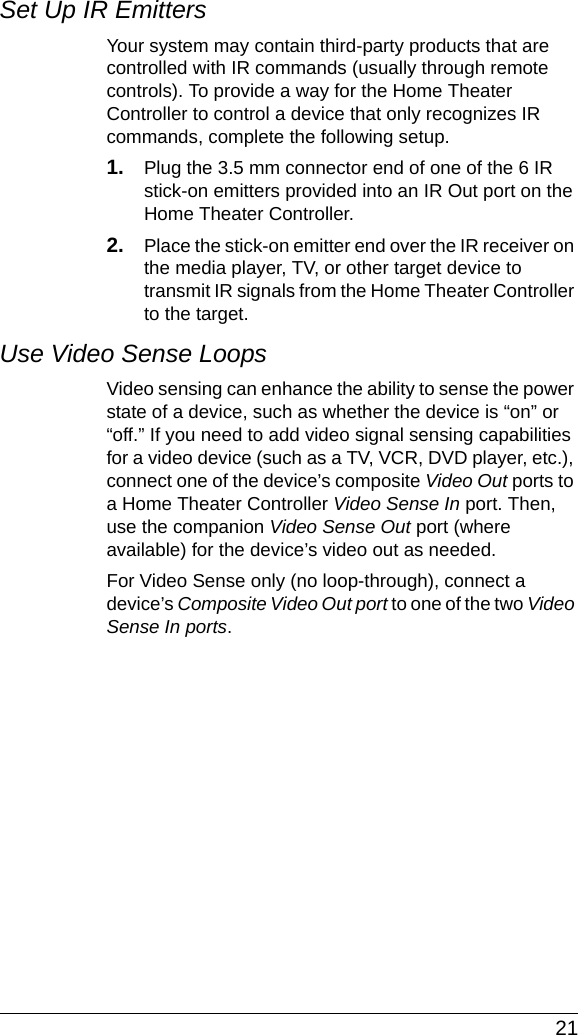 Set Up IR Emitters

Your system may contain third-party products that are controlled with IR commands (usually through remote controls). To provide a way for the Home Theater Controller to control a device that only recognizes IR commands, complete the following setup.

1. Plug the 3.5 mm connector end of one of the 6 IR stick-on emitters provided into an IR Out port on the Home Theater Controller.

2. Place the stick-on emitter end over the IR receiver on the media player, TV, or other target device to transmit IR signals from the Home Theater Controller to the target.

Use Video Sense Loops

Video sensing can enhance the ability to sense the power state of a device, such as whether the device is “on” or “off.” If you need to add video signal sensing capabilities for a video device (such as a TV, VCR, DVD player, etc.), connect one of the device’s composite Video Out ports to a Home Theater Controller Video Sense In port. Then, use the companion Video Sense Out port (where available) for the device’s video out as needed.

For Video Sense only (no loop-through), connect a device’s Composite Video Out port to one of the two Video Sense In ports.

21